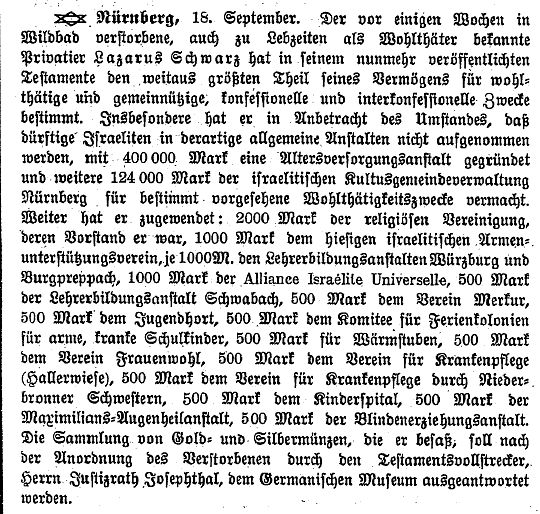 Nürnberg, 18. September. Der vor einigen Wochen in Wildbad verstorbene, auch zu Lebzeiten als Wohlthäter bekannte Privatier Lazarus Schwarz hat in seinem nunmehr veröffentlichten Testamente den weitaus größten Theil seines Vermögens für wohlthätige und gemeinnützige, konfessionelle und interkonfessionelle Zwecke bestimmt. Insbesondere hat er in Anbetracht des Umstandes, daß dürftige Israeliten in derartige allgemeine Anstalten nicht aufgenommen werden, mit 400 000 Mark eine Altersversorgungsanstalt gegründet und weitere 124 000 Mark der israelitischen Kultusgemeindeverwaltung Nürnberg für bestimmt vorgesehene Wohlthätigkeitszwecke vermacht. Weiter hat er zugewendet: 2000 Mark der religiösen Vereinigung, deren Vorstand er war, 1000 Mark dem hiesigen israelitischen Armenunterstützungsverein, je 1000 M. den Lehrerbildungsanstalten Würzburg und Burgpreppach, 1000 Mark der Alliance Israélite Universelle, 500 Mark der Lehrerbildungsanstalt Schwabach, 500 Mark dem Verein Merkur, 500 Mark dem Jugendhort, 500 Mark dem Komitee für Ferienkolonien für arme, kranke Schulkinder, 500 Mark für Wärmstuben, 500 Mark dem Verein Frauenwohl, 500 Mark dem Verein für Krankenpflege (Hallerwiese), 500 Mark dem Verein für Krankenpflege durch Niederbronner Schwestern, 500 Mark dem Kinderspital, 500 Mark der Maximilians-Augenheilanstalt, 500 Mark der Blindenerziehungsanstalt. Die Sammlung von Gold- und Silbermünzen, die er besaß, soll nach der Anordnung des Verstorbenen durch den Testamentsvollstrecker, Herrn Justizrath Josephthal, dem Germanischen Museum ausgeantwortet werden.